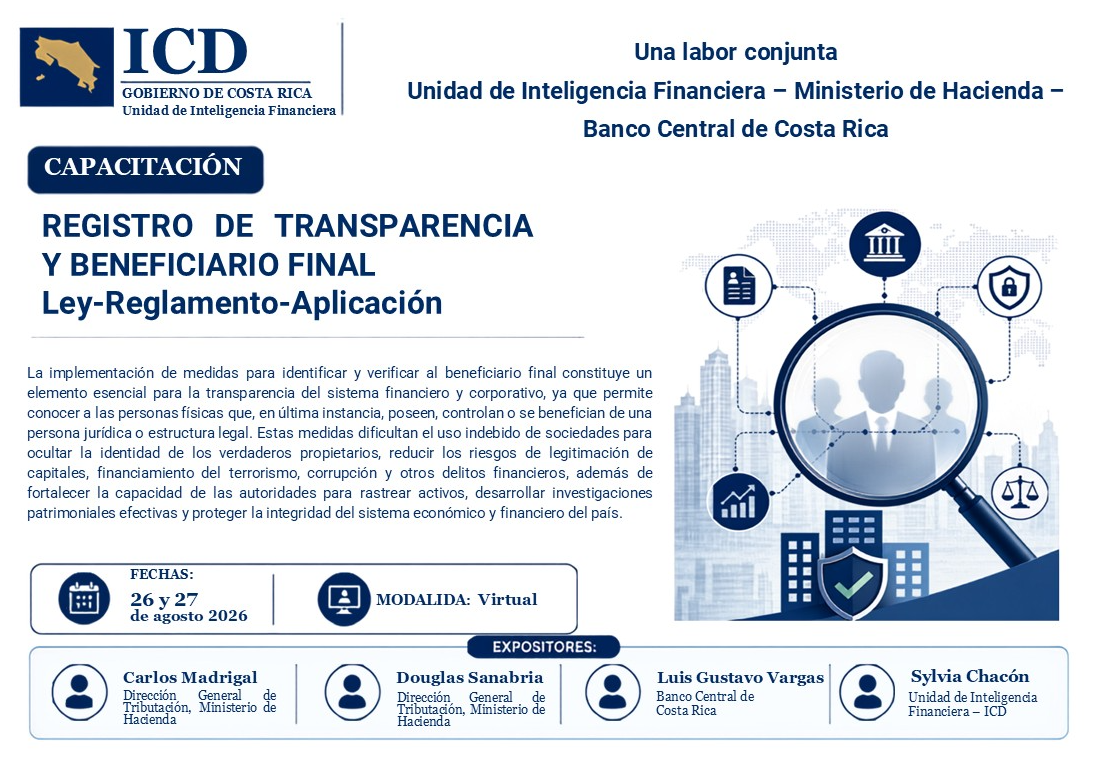 ICD
GOBIERNO DE COSTA RICA
Unidad de Inteligencia Financiera

Una labor conjunta
Unidad de Inteligencia Financiera – Ministerio de Hacienda – Banco Central de Costa Rica

CAPACITACIÓN

REGISTRO DE TRANSPARENCIA Y BENEFICIARIO FINAL
Ley-Reglamento-Aplicación

La implementación de medidas para identificar y verificar al beneficiario final constituye un elemento esencial para la transparencia del sistema financiero y corporativo, ya que permite conocer a las personas físicas que, en última instancia, poseen, controlan o se benefician de una persona jurídica o estructura legal. Estas medidas dificultan el uso indebido de sociedades para ocultar la identidad de los verdaderos propietarios, reducir los riesgos de legitimación de capitales, financiamiento del terrorismo, corrupción y otros delitos financieros, además de fortalecer la capacidad de las autoridades para rastrear activos, desarrollar investigaciones patrimoniales efectivas y proteger la integridad del sistema económico y financiero del país.

FECHAS:
26 y 27
de agosto 2026

MODALIDA: Virtual

EXPOSITORES:

Carlos Madrigal
Dirección General de Tributación, Ministerio de Hacienda

Douglas Sanabria
Dirección General de Tributación, Ministerio de Hacienda

Luis Gustavo Vargas
Banco Central de Costa Rica

Sylvia Chacón
Unidad de Inteligencia Financiera – ICD